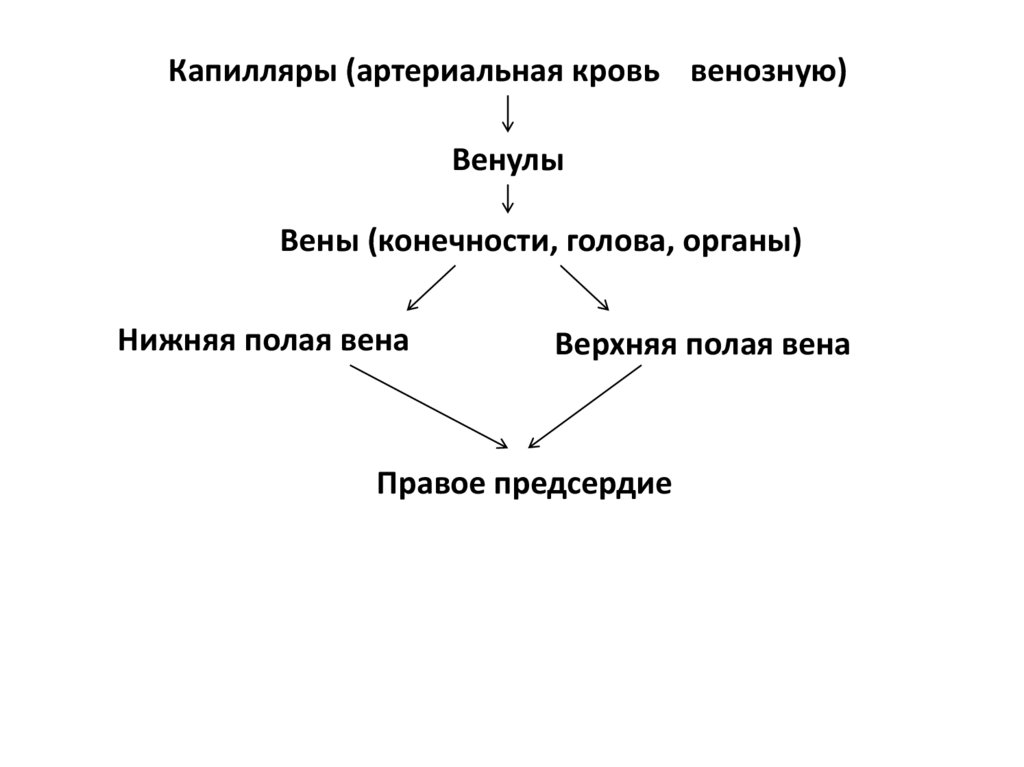 Капилляры (артериальная кровь венозную)

Венулы

Вены (конечности, голова, органы)

Нижняя полая вена

Верхняя полая вена

Правое предсердие